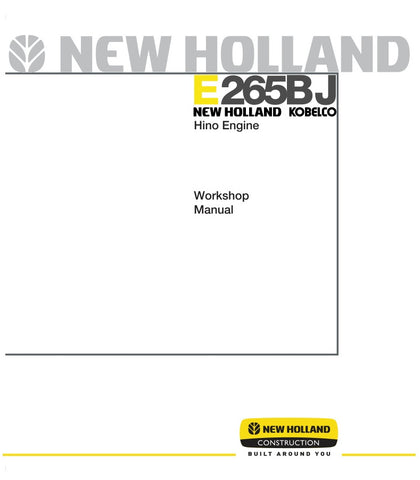 NEW HOLLAND

E265BJ

NEW HOLLAND KOBELCO

Hino Engine

Workshop
Manual

NEW HOLLAND
CONSTRUCTION
BUILT AROUND YOU